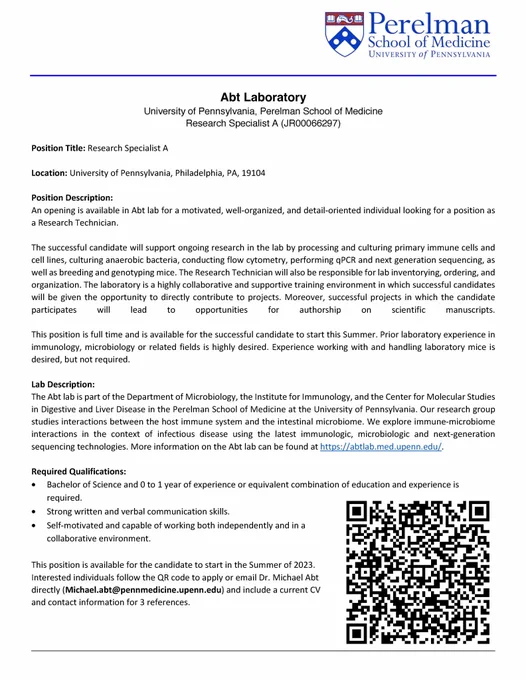 Perelman
School of Medicine
UNIVERSITY of PENNSYLVANIA

Abt Laboratory
University of Pennsylvania, Perelman School of Medicine
Research Specialist A (JR00066297)

Position Title: Research Specialist A

Location: University of Pennsylvania, Philadelphia, PA, 19104

Position Description:
An opening is available in Abt lab for a motivated, well-organized, and detail-oriented individual looking for a position as a Research Technician.

The successful candidate will support ongoing research in the lab by processing and culturing primary immune cells and cell lines, culturing anaerobic bacteria, conducting flow cytometry, performing qPCR and next generation sequencing, as well as breeding and genotyping mice. The Research Technician will also be responsible for lab inventorying, ordering, and organization. The laboratory is a highly collaborative and supportive training environment in which successful candidates will be given the opportunity to directly contribute to projects. Moreover, successful projects in which the candidate participates will lead to opportunities for authorship on scientific manuscripts.

This position is full time and is available for the successful candidate to start this Summer. Prior laboratory experience in immunology, microbiology or related fields is highly desired. Experience working with and handling laboratory mice is desired, but not required.

Lab Description:
The Abt lab is part of the Department of Microbiology, the Institute for Immunology, and the Center for Molecular Studies in Digestive and Liver Disease in the Perelman School of Medicine at the University of Pennsylvania. Our research group studies interactions between the host immune system and the intestinal microbiome. We explore immune-microbiome interactions in the context of infectious disease using the latest immunologic, microbiologic and next-generation sequencing technologies. More information on the Abt lab can be found at https://abtlab.med.upenn.edu/.

Required Qualifications:
• Bachelor of Science and 0 to 1 year of experience or equivalent combination of education and experience is required.
• Strong written and verbal communication skills.
• Self-motivated and capable of working both independently and in a collaborative environment.

This position is available for the candidate to start in the Summer of 2023. Interested individuals follow the QR code to apply or email Dr. Michael Abt directly (Michael.abt@pennmedicine.upenn.edu) and include a current CV and contact information for 3 references.